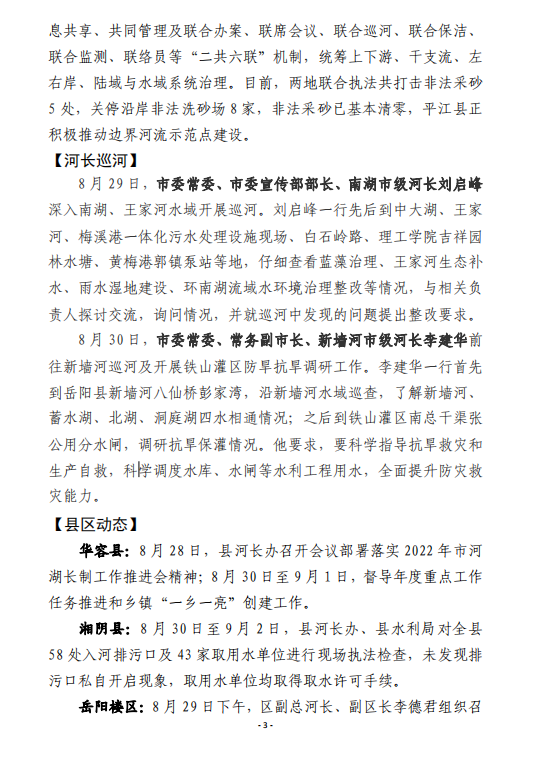 息共享、共同管理及联合办案、联席会议、联合巡河、联合保洁、联合监测、联络员等“二共六联”机制，统筹上下游、干支流、左右岸、陆域与水域系统治理。目前，两地联合执法共打击非法采砂5处，关停沿岸非法洗砂场8家，非法采砂已基本清零，平江县正积极推动边界河流示范点建设。

【河长巡河】

8月29日，市委常委、市委宣传部部长、南湖市级河长刘启峰深入南湖、王家河水域开展巡河。刘启峰一行先后到中大湖、王家河、梅溪港一体化污水处理设施现场、白石岭路、理工学院吉祥园林水塘、黄梅港郭镇泵站等地，仔细查看蓝藻治理、王家河生态补水、雨水湿地建设、环南湖流域水环境治理整改等情况，与相关负责人探讨交流，询问情况，并就巡河中发现的问题提出整改要求。

8月30日，市委常委、常务副市长、新墙河市级河长李建华前往新墙河巡河及开展铁山灌区防旱抗旱调研工作。李建华一行首先到岳阳县新墙河八仙桥彭家湾，沿新墙河水域巡查，了解新墙河、蓄水湖、北湖、洞庭湖四水相通情况；之后到铁山灌区南总干渠张公用分水闸，调研抗旱保灌情况。他要求，要科学指导抗旱救灾和生产自救，科学调度水库、水闸等水利工程用水，全面提升防灾救灾能力。

【县区动态】

华容县：8月28日，县河长办召开会议部署落实2022年市河湖长制工作推进会精神；8月30日至9月1日，督导年度重点工作任务推进和乡镇“一乡一亮”创建工作。

湘阴县：8月30日至9月2日，县河长办、县水利局对全县58处入河排污口及43家取用水单位进行现场执法检查，未发现排污口私自开启现象，取用水单位均取得取水许可手续。

岳阳楼区：8月29日下午，区副总河长、副区长李德君组织召

- 3 -